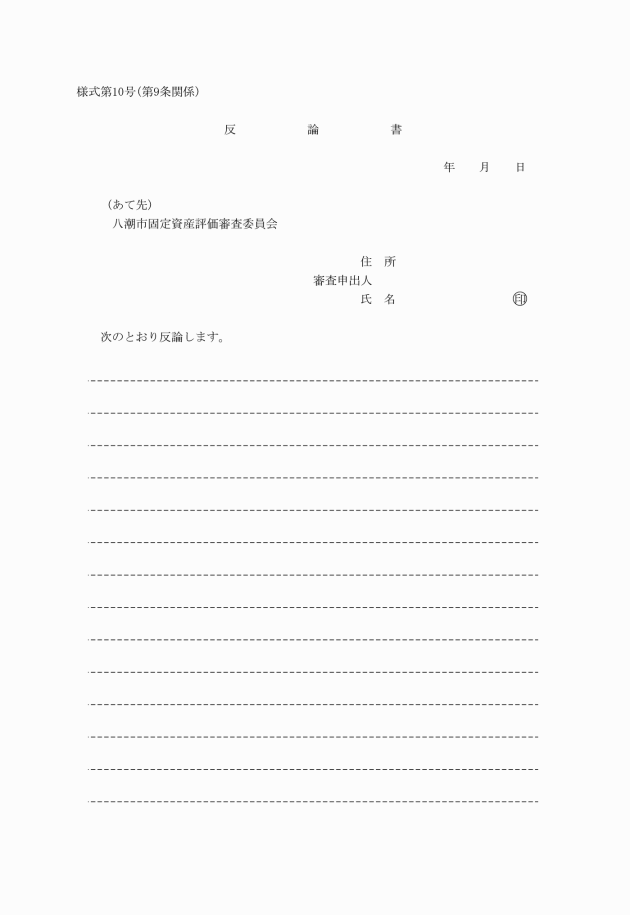 様式第10号(第9条関係)

反　論　書

年　月　日

(あて先)
八潮市固定資産評価審査委員会

住　所
審査申出人
氏　名　　　　　　　　　㊞

次のとおり反論します。